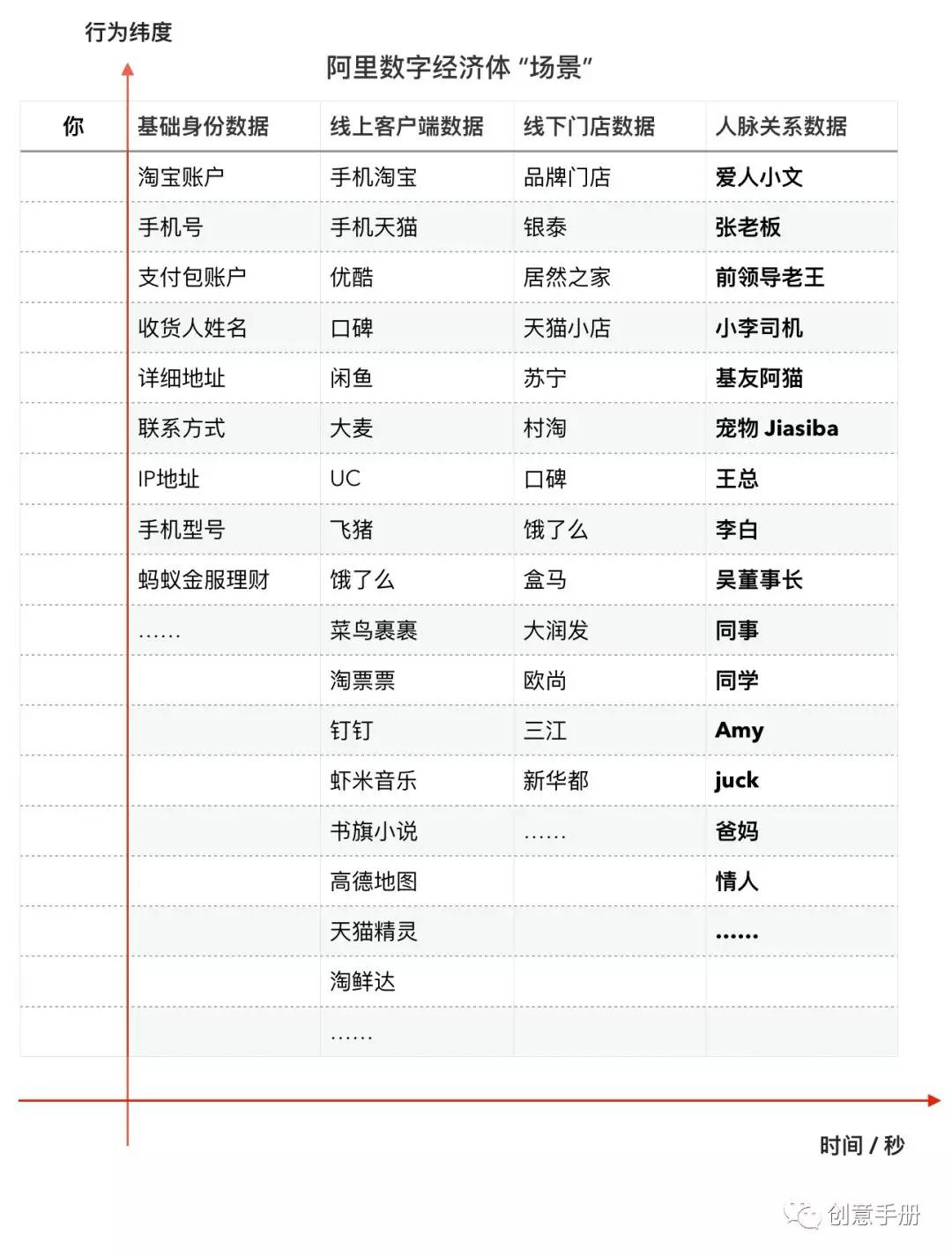 行为纬度

阿里数字经济体 “场景”

| 你 | 基础身份数据 | 线上客户端数据 | 线下门店数据 | 人脉关系数据 |
|---|---|---|---|---|
| | 淘宝账户 | 手机淘宝 | 品牌门店 | 爱人小文 |
| | 手机号 | 手机天猫 | 银泰 | 张老板 |
| | 支付包账户 | 优酷 | 居然之家 | 前领导老王 |
| | 收货人姓名 | 口碑 | 天猫小店 | 小李司机 |
| | 详细地址 | 闲鱼 | 苏宁 | 基友阿猫 |
| | 联系方式 | 大麦 | 村淘 | 宠物 Jiasiba |
| | IP地址 | UC | 口碑 | 王总 |
| | 手机型号 | 飞猪 | 饿了么 | 李白 |
| | 蚂蚁金服理财 | 饿了么 | 盒马 | 吴董事长 |
| | …… | 菜鸟裹裹 | 大润发 | 同事 |
| | | 淘票票 | 欧尚 | 同学 |
| | | 钉钉 | 三江 | Amy |
| | | 虾米音乐 | 新华都 | juck |
| | | 书旗小说 | …… | 爸妈 |
| | | 高德地图 | | 情人 |
| | | 天猫精灵 | | …… |
| | | 淘鲜达 | | |
| | | …… | | |

时间 / 秒

创意手册